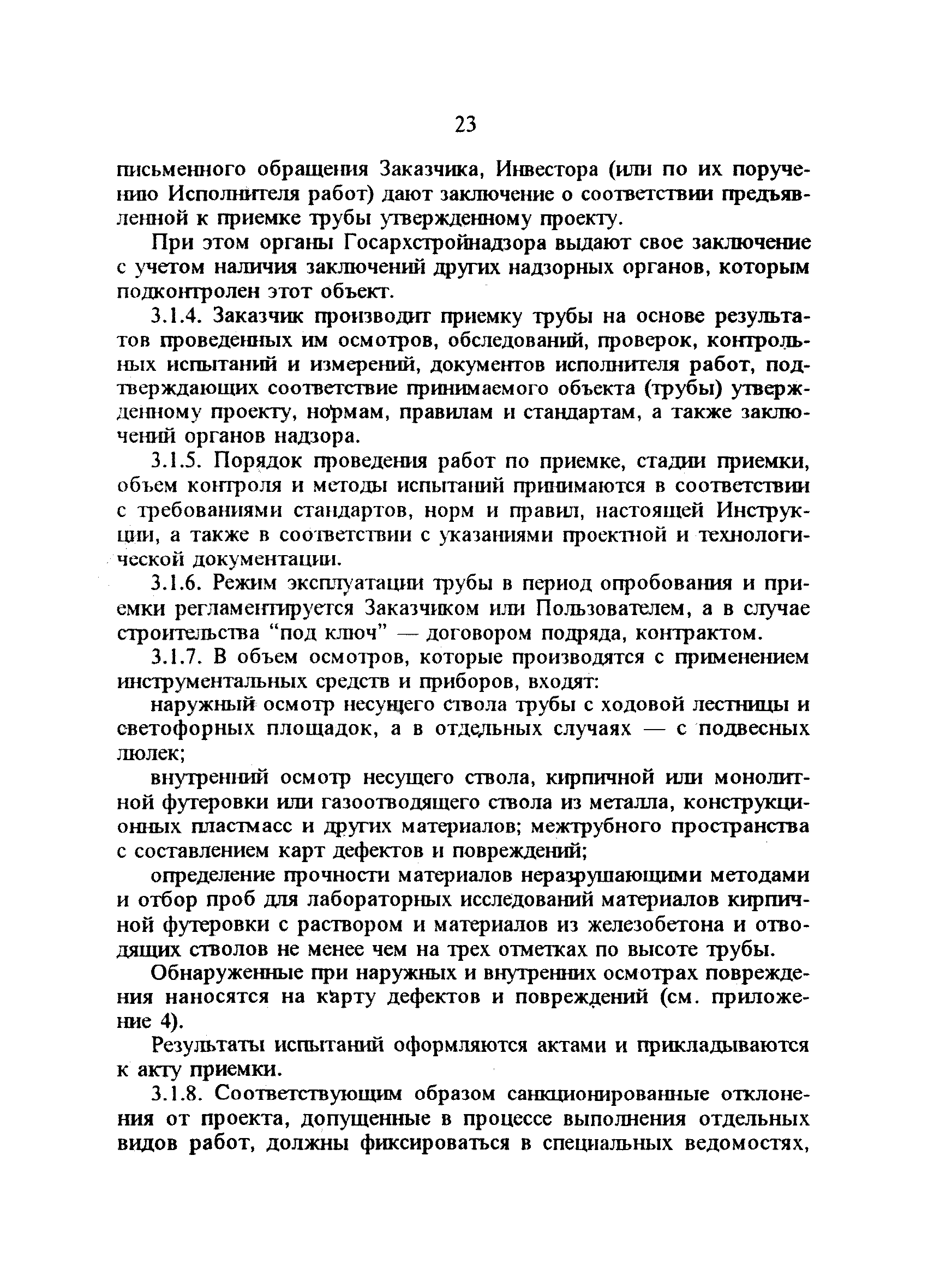 23

письменного обращения Заказчика, Инвестора (или по их поручению Исполнителя работ) дают заключение о соответствии предъявленной к приемке трубы утвержденному проекту.

При этом органы Госархстройнадзора выдают свое заключение с учетом наличия заключений других надзорных органов, которым подконтролен этот объект.

3.1.4. Заказчик производит приемку трубы на основе результатов проведенных им осмотров, обследований, проверок, контрольных испытаний и измерений, документов исполнителя работ, подтверждающих соответствие принимаемого объекта (трубы) утвержденному проекту, нормам, правилам и стандартам, а также заключений органов надзора.

3.1.5. Порядок проведения работ по приемке, стадии приемки, объем контроля и методы испытаний принимаются в соответствии с требованиями стандартов, норм и правил, настоящей Инструкции, а также в соответствии с указаниями проектной и технологической документации.

3.1.6. Режим эксплуатации трубы в период опробования и приемки регламентируется Заказчиком или Пользователем, а в случае строительства “под ключ” — договором подряда, контрактом.

3.1.7. В объем осмотров, которые производятся с применением инструментальных средств и приборов, входят:

наружный осмотр несущего ствола трубы с ходовой лестницы и светофорных площадок, а в отдельных случаях — с подвесных люлек;

внутренний осмотр несущего ствола, кирпичной или монолитной футеровки или газоотводящего ствола из металла, конструкционных пластмасс и других материалов; межтрубного пространства с составлением карт дефектов и повреждений;

определение прочности материалов неразрушающими методами и отбор проб для лабораторных исследований материалов кирпичной футеровки с раствором и материалов из железобетона и отводящих стволов не менее чем на трех отметках по высоте трубы.

Обнаруженные при наружных и внутренних осмотрах повреждения наносятся на карту дефектов и повреждений (см. приложение 4).

Результаты испытаний оформляются актами и прикладываются к акту приемки.

3.1.8. Соответствующим образом санкционированные отклонения от проекта, допущенные в процессе выполнения отдельных видов работ, должны фиксироваться в специальных ведомостях,